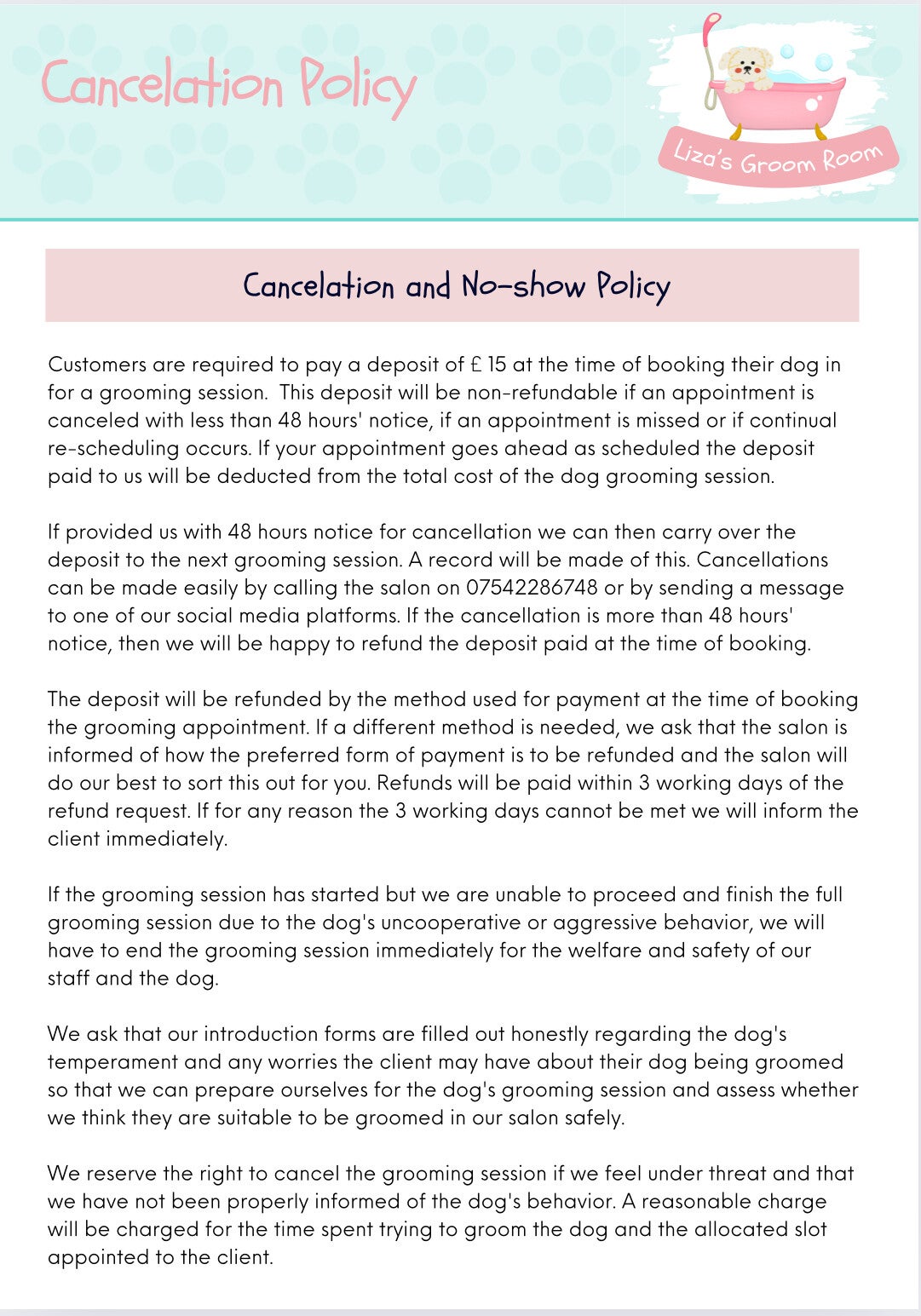 Cancelation Policy

Liza's Groom Room

Cancelation and No-show Policy

Customers are required to pay a deposit of £ 15 at the time of booking their dog in for a grooming session. This deposit will be non-refundable if an appointment is canceled with less than 48 hours' notice, if an appointment is missed or if continual re-scheduling occurs. If your appointment goes ahead as scheduled the deposit paid to us will be deducted from the total cost of the dog grooming session.

If provided us with 48 hours notice for cancellation we can then carry over the deposit to the next grooming session. A record will be made of this. Cancellations can be made easily by calling the salon on 07542286748 or by sending a message to one of our social media platforms. If the cancellation is more than 48 hours' notice, then we will be happy to refund the deposit paid at the time of booking.

The deposit will be refunded by the method used for payment at the time of booking the grooming appointment. If a different method is needed, we ask that the salon is informed of how the preferred form of payment is to be refunded and the salon will do our best to sort this out for you. Refunds will be paid within 3 working days of the refund request. If for any reason the 3 working days cannot be met we will inform the client immediately.

If the grooming session has started but we are unable to proceed and finish the full grooming session due to the dog's uncooperative or aggressive behavior, we will have to end the grooming session immediately for the welfare and safety of our staff and the dog.

We ask that our introduction forms are filled out honestly regarding the dog's temperament and any worries the client may have about their dog being groomed so that we can prepare ourselves for the dog's grooming session and assess whether we think they are suitable to be groomed in our salon safely.

We reserve the right to cancel the grooming session if we feel under threat and that we have not been properly informed of the dog's behavior. A reasonable charge will be charged for the time spent trying to groom the dog and the allocated slot appointed to the client.